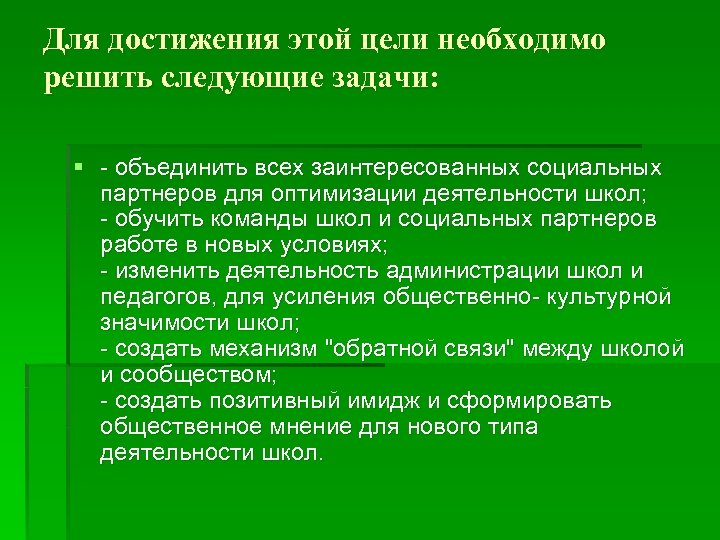 Для достижения этой цели необходимо решить следующие задачи:

- объединить всех заинтересованных социальных партнеров для оптимизации деятельности школ;
- обучить команды школ и социальных партнеров работе в новых условиях;
- изменить деятельность администрации школ и педагогов, для усиления общественно- культурной значимости школ;
- создать механизм "обратной связи" между школой и сообществом;
- создать позитивный имидж и сформировать общественное мнение для нового типа деятельности школ.